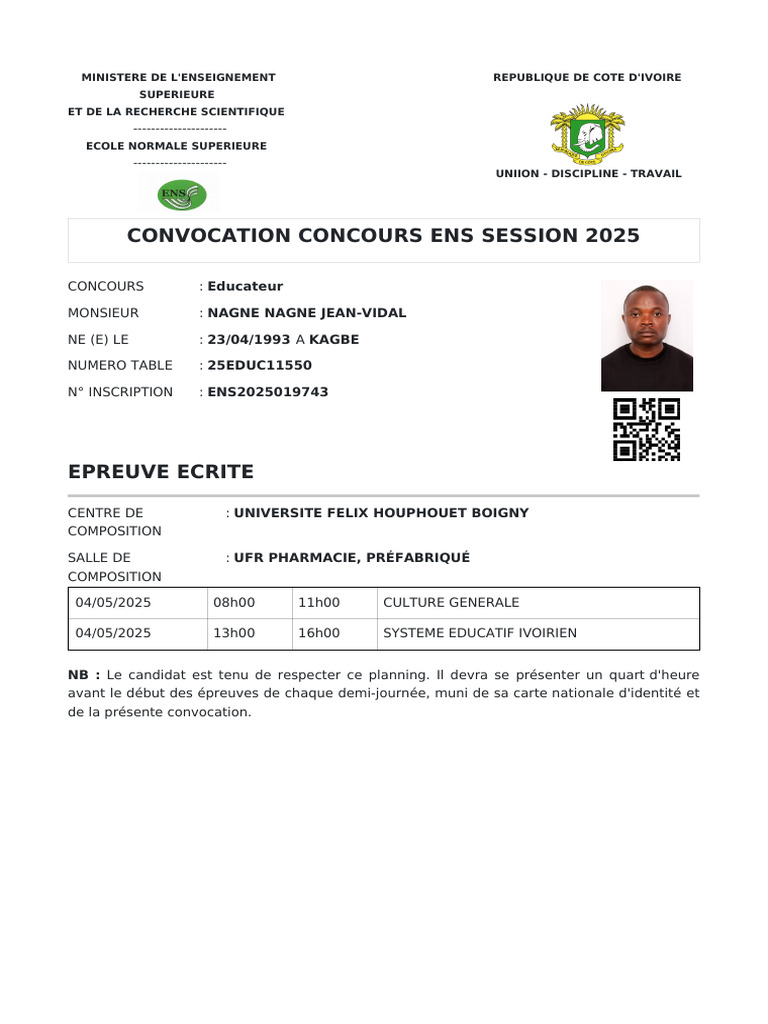 MINISTERE DE L'ENSEIGNEMENT SUPERIEURE
ET DE LA RECHERCHE SCIENTIFIQUE
---------------------
ECOLE NORMALE SUPERIEURE
---------------------

ENS

REPUBLIQUE DE COTE D'IVOIRE

UNIION - DISCIPLINE - TRAVAIL

CONVOCATION CONCOURS ENS SESSION 2025

CONCOURS : Educateur
MONSIEUR : NAGNE NAGNE JEAN-VIDAL
NE (E) LE : 23/04/1993 A KAGBE
NUMERO TABLE : 25EDUC11550
N° INSCRIPTION : ENS2025019743

EPREUVE ECRITE

CENTRE DE COMPOSITION : UNIVERSITE FELIX HOUPHOUET BOIGNY
SALLE DE COMPOSITION : UFR PHARMACIE, PRÉFABRIQUÉ

| 04/05/2025 | 08h00 | 11h00 | CULTURE GENERALE |
|---|---|---|---|
| 04/05/2025 | 13h00 | 16h00 | SYSTEME EDUCATIF IVOIRIEN |

NB : Le candidat est tenu de respecter ce planning. Il devra se présenter un quart d'heure avant le début des épreuves de chaque demi-journée, muni de sa carte nationale d'identité et de la présente convocation.